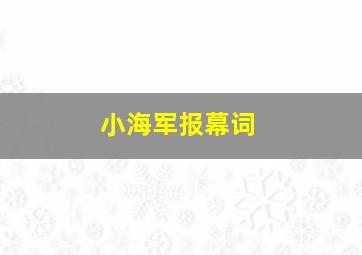 小海军报幕词